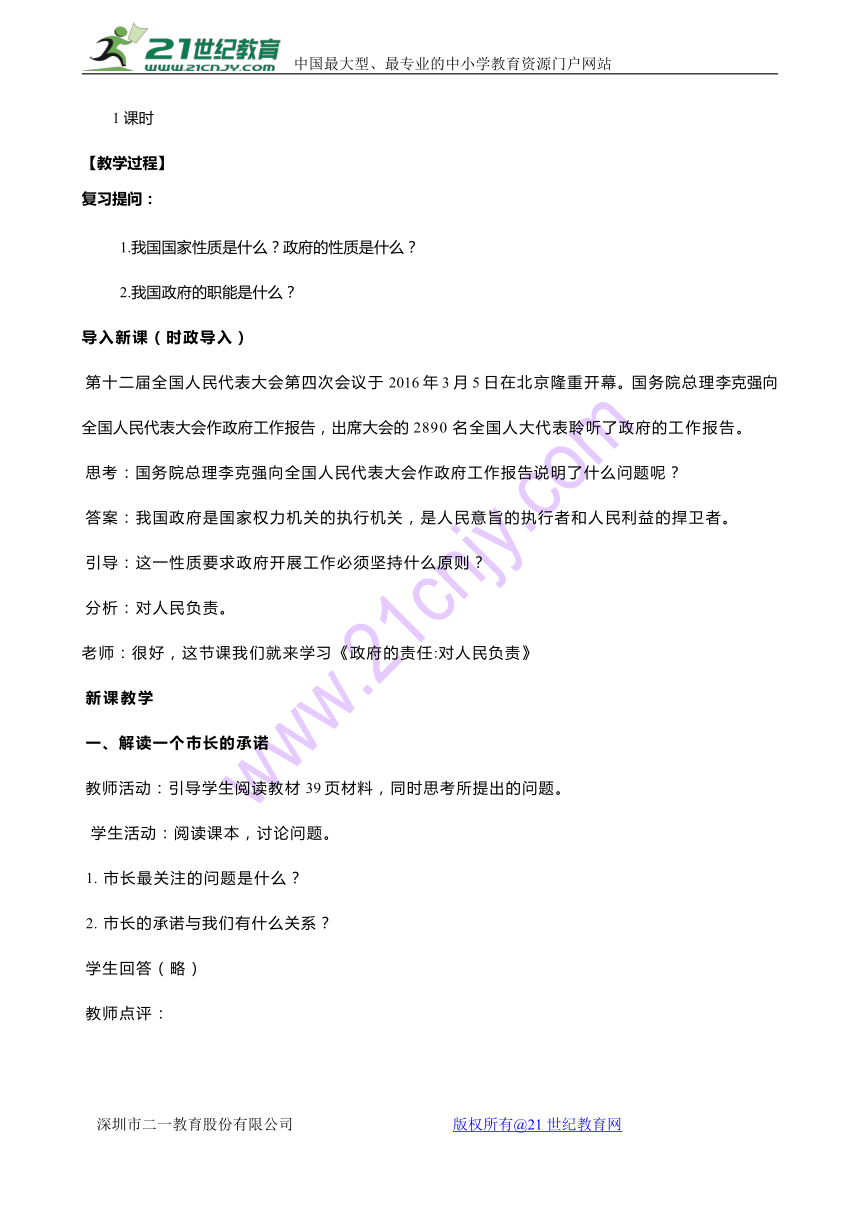 21世纪教育
www.21cnjy.com
中国最大型、最专业的中小学教育资源门户网站

1 课时

【教学过程】

复习提问：

1.我国国家性质是什么？政府的性质是什么？

2.我国政府的职能是什么？

导入新课（时政导入）

第十二届全国人民代表大会第四次会议于 2016 年 3 月 5 日在北京隆重开幕。国务院总理李克强向全国人民代表大会作政府工作报告，出席大会的 2890 名全国人大代表聆听了政府的工作报告。

思考：国务院总理李克强向全国人民代表大会作政府工作报告说明了什么问题呢？

答案：我国政府是国家权力机关的执行机关，是人民意旨的执行者和人民利益的捍卫者。

引导：这一性质要求政府开展工作必须坚持什么原则？

分析：对人民负责。

老师：很好，这节课我们就来学习《政府的责任:对人民负责》

新课教学

一、解读一个市长的承诺

教师活动：引导学生阅读教材 39 页材料，同时思考所提出的问题。

学生活动：阅读课本，讨论问题。

1. 市长最关注的问题是什么？

2. 市长的承诺与我们有什么关系？

学生回答（略）

教师点评：

www.21cnjy.com

深圳市二一教育股份有限公司

版权所有@21 世纪教育网